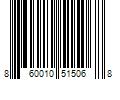 8 60010 51506 8